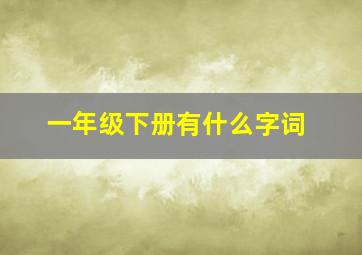 一年级下册有什么字词